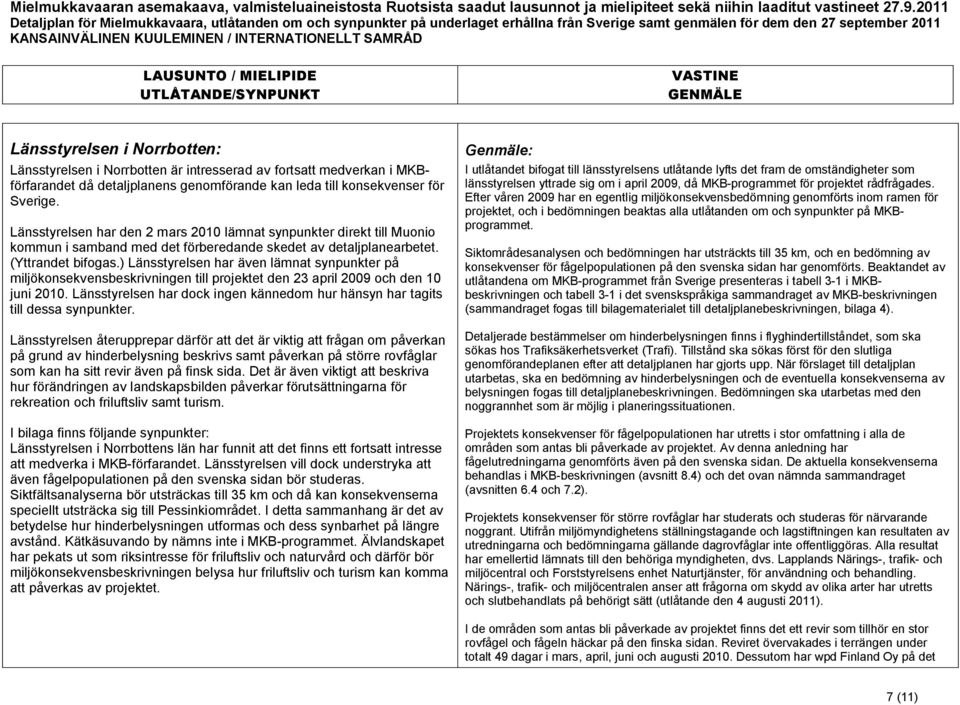 Mielmukkavaaran asemakaava, valmisteluaineistosta Ruotsista saadut lausunnot ja mielipiteet sekä niihin laaditut vastineet 27.9.2011
Detaljplan för Mielmukkavaara, utlåtanden om och synpunkter på underlaget erhållna från Sverige samt genmälen för dem den 27 september 2011
KANSAINVÄLINEN KUULEMINEN / INTERNATIONELLT SAMRÅD

LAUSUNTO / MIELIPIDE
UTLÅTANDE/SYNPUNKT

VASTINE
GENMÄLE

Länsstyrelsen i Norrbotten:
Länsstyrelsen i Norrbotten är intresserad av fortsatt medverkan i MKB-förfarandet då detaljplanens genomförande kan leda till konsekvenser för Sverige.

Länsstyrelsen har den 2 mars 2010 lämnat synpunkter direkt till Muonio kommun i samband med det förberedande skedet av detaljplanearbetet. (Yttrandet bifogas.) Länsstyrelsen har även lämnat synpunkter på miljökonsekvensbeskrivningen till projektet den 23 april 2009 och den 10 juni 2010. Länsstyrelsen har dock ingen kännedom hur hänsyn har tagits till dessa synpunkter.

Länsstyrelsen återupprepar därför att det är viktig att frågan om påverkan på grund av hinderbelysning beskrivs samt påverkan på större rovfåglar som kan ha sitt revir även på finsk sida. Det är även viktigt att beskriva hur förändringen av landskapsbilden påverkar förutsättningarna för rekreation och friluftsliv samt turism.

I bilaga finns följande synpunkter:
Länsstyrelsen i Norrbottens län har funnit att det finns ett fortsatt intresse att medverka i MKB-förfarandet. Länsstyrelsen vill dock understryka att även fågelpopulationen på den svenska sidan bör studeras.
Siktfältsanalyserna bör utsträckas till 35 km och då kan konsekvenserna speciellt utsträcka sig till Pessinkiområdet. I detta sammanhang är det av betydelse hur hinderbelysningen utformas och dess synbarhet på längre avstånd. Kätkäsuvando by nämns inte i MKB-programmet. Älvlandskapet har pekats ut som riksintresse för friluftsliv och naturvård och därför bör miljökonsekvensbeskrivningen belysa hur friluftsliv och turism kan komma att påverkas av projektet.

Genmäle:
I utlåtandet bifogat till länsstyrelsens utlåtande lyfts det fram de omständigheter som länsstyrelsen yttrade sig om i april 2009, då MKB-programmet för projektet rådfrågades. Efter våren 2009 har en egentlig miljökonsekvensbedömning genomförts inom ramen för projektet, och i bedömningen beaktas alla utlåtanden om och synpunkter på MKB-programmet.

Siktområdesanalysen och bedömningen har utsträckts till 35 km, och en bedömning av konsekvenser för fågelpopulationen på den svenska sidan har genomförts. Beaktandet av utlåtandena om MKB-programmet från Sverige presenteras i tabell 3-1 i MKB-beskrivningen och tabell 3-1 i det svenskspråkiga sammandraget av MKB-beskrivningen (sammandraget fogas till bilagematerialet till detaljplanebeskrivningen, bilaga 4).

Detaljerade bestämmelser om hinderbelysningen finns i flyghindertillståndet, som ska sökas hos Trafiksäkerhetsverket (Trafi). Tillstånd ska sökas först för den slutliga genomförandeplanen efter att detaljplanen har gjorts upp. När förslaget till detaljplan utarbetas, ska en bedömning av hinderbelysningen och de eventuella konsekvenserna av belysningen fogas till detaljplanebeskrivningen. Bedömningen ska utarbetas med den noggrannhet som är möjlig i planeringssituationen.

Projektets konsekvenser för fågelpopulationen har utretts i stor omfattning i alla de områden som antas bli påverkade av projektet. Av denna anledning har fågelutredningarna genomförts även på den svenska sidan. De aktuella konsekvenserna behandlas i MKB-beskrivningen (avsnitt 8.4) och det ovan nämnda sammandraget (avsnitten 6.4 och 7.2).

Projektets konsekvenser för större rovfåglar har studerats och studeras för närvarande noggrant. Utifrån miljömyndighetens ställningstagande och lagstiftningen kan resultaten av utredningarna och bedömningarna gällande dagrovfåglar inte offentliggöras. Alla resultat har emellertid lämnats till den behöriga myndigheten, dvs. Lapplands Närings-, trafik- och miljöcentral och Forststyrelsens enhet Naturtjänster, för användning och behandling. Närings-, trafik- och miljöcentralen anser att frågorna om skydd av olika arter har utretts och slutbehandlats på behörigt sätt (utlåtande den 4 augusti 2011).

I de områden som antas bli påverkade av projektet finns det ett revir som tillhör en stor rovfågel och fågeln häckar på den finska sidan. Reviret övervakades i terrängen under totalt 49 dagar i mars, april, juni och augusti 2010. Dessutom har wpd Finland Oy på det

7 (11)